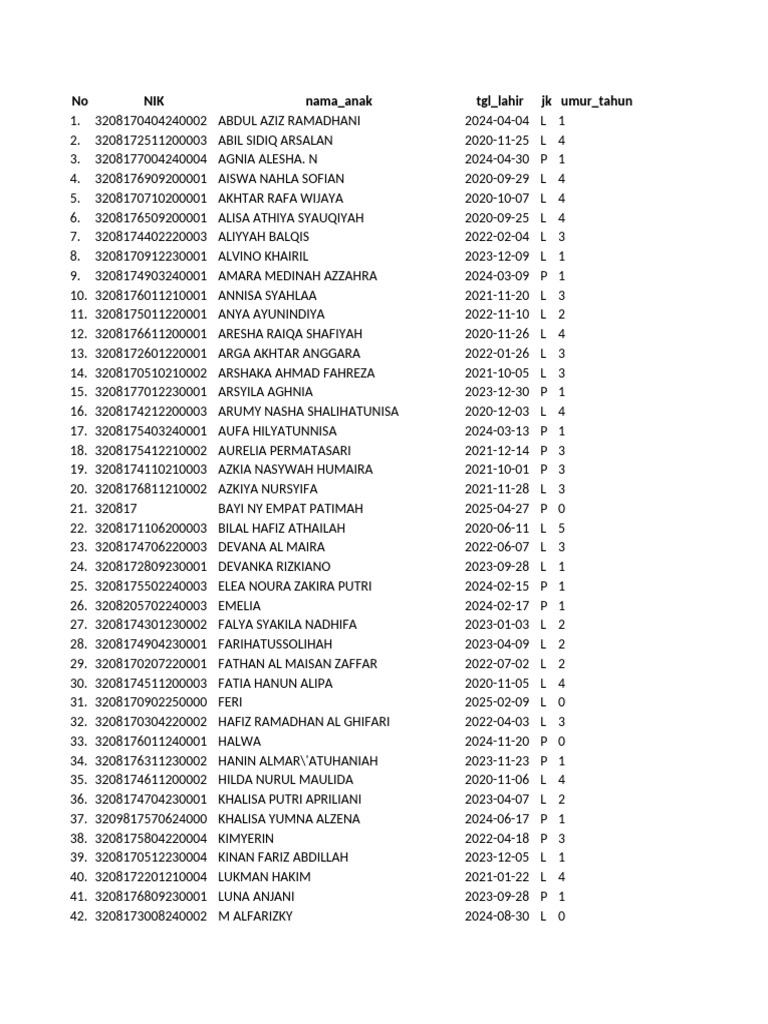 | No | NIK | nama_anak | tgl_lahir | jk | umur_tahun |
|---|---|---|---|---|---|
| 1. | 3208170404240002 | ABDUL AZIZ RAMADHANI | 2024-04-04 | L | 1 |
| 2. | 3208172511200003 | ABIL SIDIQ ARSALAN | 2020-11-25 | L | 4 |
| 3. | 3208177004240004 | AGNIA ALESHA. N | 2024-04-30 | P | 1 |
| 4. | 3208176909200001 | AISWA NAHLA SOFIAN | 2020-09-29 | L | 4 |
| 5. | 3208170710200001 | AKHTAR RAFA WIJAYA | 2020-10-07 | L | 4 |
| 6. | 3208176509200001 | ALISA ATHIYA SYAUQIYAH | 2020-09-25 | L | 4 |
| 7. | 3208174402220003 | ALIYYAH BALQIS | 2022-02-04 | L | 3 |
| 8. | 3208170912230001 | ALVINO KHAIRIL | 2023-12-09 | L | 1 |
| 9. | 3208174903240001 | AMARA MEDINAH AZZAHRA | 2024-03-09 | P | 1 |
| 10. | 3208176011210001 | ANNISA SYAHLAA | 2021-11-20 | L | 3 |
| 11. | 3208175011220001 | ANYA AYUNINDIYA | 2022-11-10 | L | 2 |
| 12. | 3208176611200001 | ARESHA RAIQA SHAFIYAH | 2020-11-26 | L | 4 |
| 13. | 3208172601220001 | ARGA AKHTAR ANGGARA | 2022-01-26 | L | 3 |
| 14. | 3208170510210002 | ARSHAKA AHMAD FAHREZA | 2021-10-05 | L | 3 |
| 15. | 3208177012230001 | ARSYILA AGHNIA | 2023-12-30 | P | 1 |
| 16. | 3208174212200003 | ARUMY NASHA SHALIHATUNISA | 2020-12-03 | L | 4 |
| 17. | 3208175403240001 | AUFA HILYATUNNISA | 2024-03-13 | P | 1 |
| 18. | 3208175412210002 | AURELIA PERMATASARI | 2021-12-14 | P | 3 |
| 19. | 3208174110210003 | AZKIA NASYWAH HUMAIRA | 2021-10-01 | P | 3 |
| 20. | 3208176811210002 | AZKIYA NURSYIFA | 2021-11-28 | L | 3 |
| 21. | 320817 | BAYI NY EMPAT PATIMAH | 2025-04-27 | P | 0 |
| 22. | 3208171106200003 | BILAL HAFIZ ATHAILAH | 2020-06-11 | L | 5 |
| 23. | 3208174706220003 | DEVANA AL MAIRA | 2022-06-07 | L | 3 |
| 24. | 3208172809230001 | DEVANKA RIZKIANO | 2023-09-28 | L | 1 |
| 25. | 3208175502240003 | ELEA NOURA ZAKIRA PUTRI | 2024-02-15 | P | 1 |
| 26. | 3208205702240003 | EMELIA | 2024-02-17 | P | 1 |
| 27. | 3208174301230002 | FALYA SYAKILA NADHIFA | 2023-01-03 | L | 2 |
| 28. | 3208174904230001 | FARIHATUSSOLIHAH | 2023-04-09 | L | 2 |
| 29. | 3208170207220001 | FATHAN AL MAISAN ZAFFAR | 2022-07-02 | L | 2 |
| 30. | 3208174511200003 | FATIA HANUN ALIPA | 2020-11-05 | L | 4 |
| 31. | 3208170902250000 | FERI | 2025-02-09 | L | 0 |
| 32. | 3208170304220002 | HAFIZ RAMADHAN AL GHIFARI | 2022-04-03 | L | 3 |
| 33. | 3208176011240001 | HALWA | 2024-11-20 | P | 0 |
| 34. | 3208176311230002 | HANIN ALMAR\'ATUHANIAH | 2023-11-23 | P | 1 |
| 35. | 3208174611200002 | HILDA NURUL MAULIDA | 2020-11-06 | L | 4 |
| 36. | 3208174704230001 | KHALISA PUTRI APRILIANI | 2023-04-07 | L | 2 |
| 37. | 3209817570624000 | KHALISA YUMNA ALZENA | 2024-06-17 | P | 1 |
| 38. | 3208175804220004 | KIMYERIN | 2022-04-18 | P | 3 |
| 39. | 3208170512230004 | KINAN FARIZ ABDILLAH | 2023-12-05 | L | 1 |
| 40. | 3208172201210004 | LUKMAN HAKIM | 2021-01-22 | L | 4 |
| 41. | 3208176809230001 | LUNA ANJANI | 2023-09-28 | P | 1 |
| 42. | 3208173008240002 | M ALFARIZKY | 2024-08-30 | L | 0 |